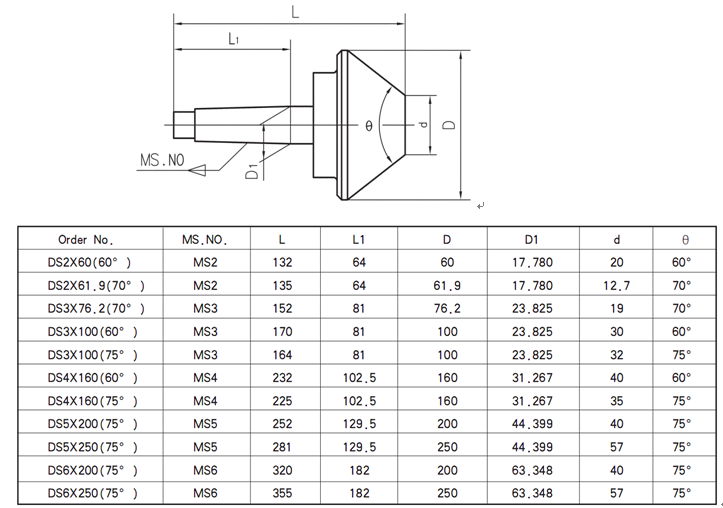 L

L1

MS.NO

D1

θ

d

D

| Order No. | MS.NO. | L | L1 | D | D1 | d | θ |
|---|---|---|---|---|---|---|---|
| DS2X60(60° ) | MS2 | 132 | 64 | 60 | 17.780 | 20 | 60° |
| DS2X61.9(70° ) | MS2 | 135 | 64 | 61.9 | 17.780 | 12.7 | 70° |
| DS3X76.2(70° ) | MS3 | 152 | 81 | 76.2 | 23.825 | 19 | 70° |
| DS3X100(60° ) | MS3 | 170 | 81 | 100 | 23.825 | 30 | 60° |
| DS3X100(75° ) | MS3 | 164 | 81 | 100 | 23.825 | 32 | 75° |
| DS4X160(60° ) | MS4 | 232 | 102.5 | 160 | 31.267 | 40 | 60° |
| DS4X160(75° ) | MS4 | 225 | 102.5 | 160 | 31.267 | 35 | 75° |
| DS5X200(75° ) | MS5 | 252 | 129.5 | 200 | 44.399 | 40 | 75° |
| DS5X250(75° ) | MS5 | 281 | 129.5 | 250 | 44.399 | 57 | 75° |
| DS6X200(75° ) | MS6 | 320 | 182 | 200 | 63.348 | 40 | 75° |
| DS6X250(75° ) | MS6 | 355 | 182 | 250 | 63.348 | 57 | 75° |